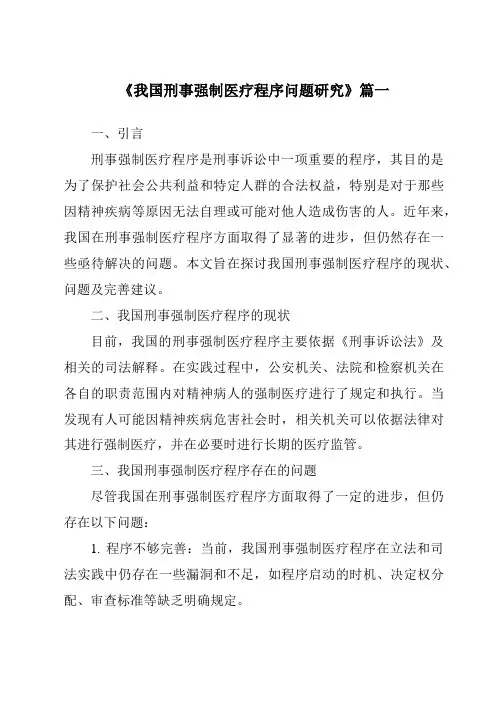 《我国刑事强制医疗程序问题研究》篇一

一、引言

刑事强制医疗程序是刑事诉讼中一项重要的程序，其目的是为了保护社会公共利益和特定人群的合法权益，特别是对于那些因精神疾病等原因无法自理或可能对他人造成伤害的人。近年来，我国在刑事强制医疗程序方面取得了显著的进步，但仍然存在一些亟待解决的问题。本文旨在探讨我国刑事强制医疗程序的现状、问题及完善建议。

二、我国刑事强制医疗程序的现状

目前，我国的刑事强制医疗程序主要依据《刑事诉讼法》及相关的司法解释。在实践过程中，公安机关、法院和检察机关在各自的职责范围内对精神病人的强制医疗进行了规定和执行。当发现有人可能因精神疾病危害社会时，相关机关可以依据法律对其进行强制医疗，并在必要时进行长期的医疗监管。

三、我国刑事强制医疗程序存在的问题

尽管我国在刑事强制医疗程序方面取得了一定的进步，但仍存在以下问题：

1. 程序不够完善：当前，我国刑事强制医疗程序在立法和司法实践中仍存在一些漏洞和不足，如程序启动的时机、决定权分配、审查标准等缺乏明确规定。